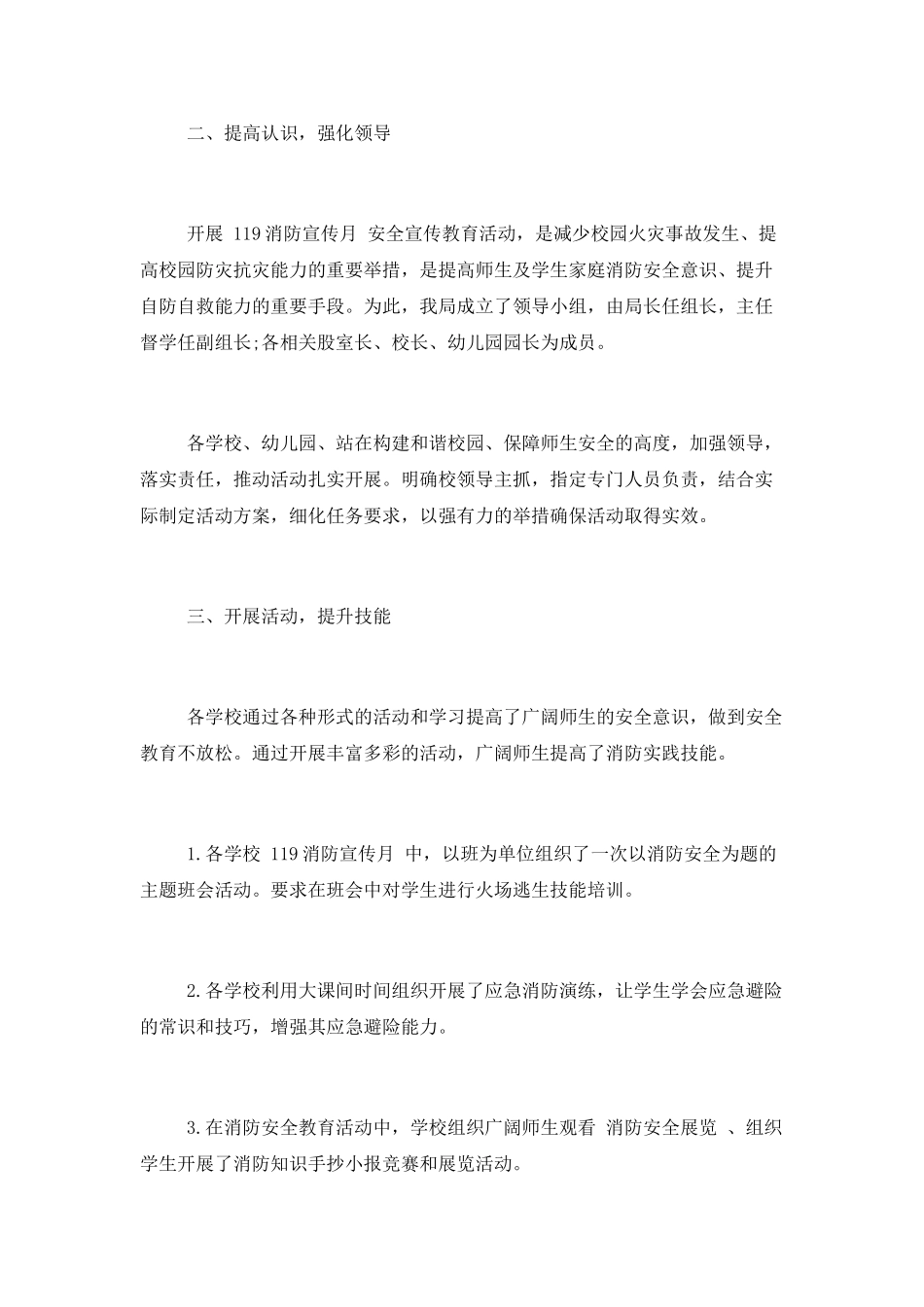 二、提高认识，强化领导

开展 119消防宣传月 安全宣传教育活动，是减少校园火灾事故发生、提高校园防灾抗灾能力的重要举措，是提高师生及学生家庭消防安全意识、提升自防自救能力的重要手段。为此，我局成立了领导小组，由局长任组长，主任督学任副组长;各相关股室长、校长、幼儿园园长为成员。

各学校、幼儿园、站在构建和谐校园、保障师生安全的高度，加强领导，落实责任，推动活动扎实开展。明确校领导主抓，指定专门人员负责，结合实际制定活动方案，细化任务要求，以强有力的举措确保活动取得实效。

三、开展活动，提升技能

各学校通过各种形式的活动和学习提高了广阔师生的安全意识，做到安全教育不放松。通过开展丰富多彩的活动，广阔师生提高了消防实践技能。

1.各学校 119消防宣传月 中，以班为单位组织了一次以消防安全为题的主题班会活动。要求在班会中对学生进行火场逃生技能培训。

2.各学校利用大课间时间组织开展了应急消防演练，让学生学会应急避险的常识和技巧，增强其应急避险能力。

3.在消防安全教育活动中，学校组织广阔师生观看 消防安全展览 、组织学生开展了消防知识手抄小报竞赛和展览活动。